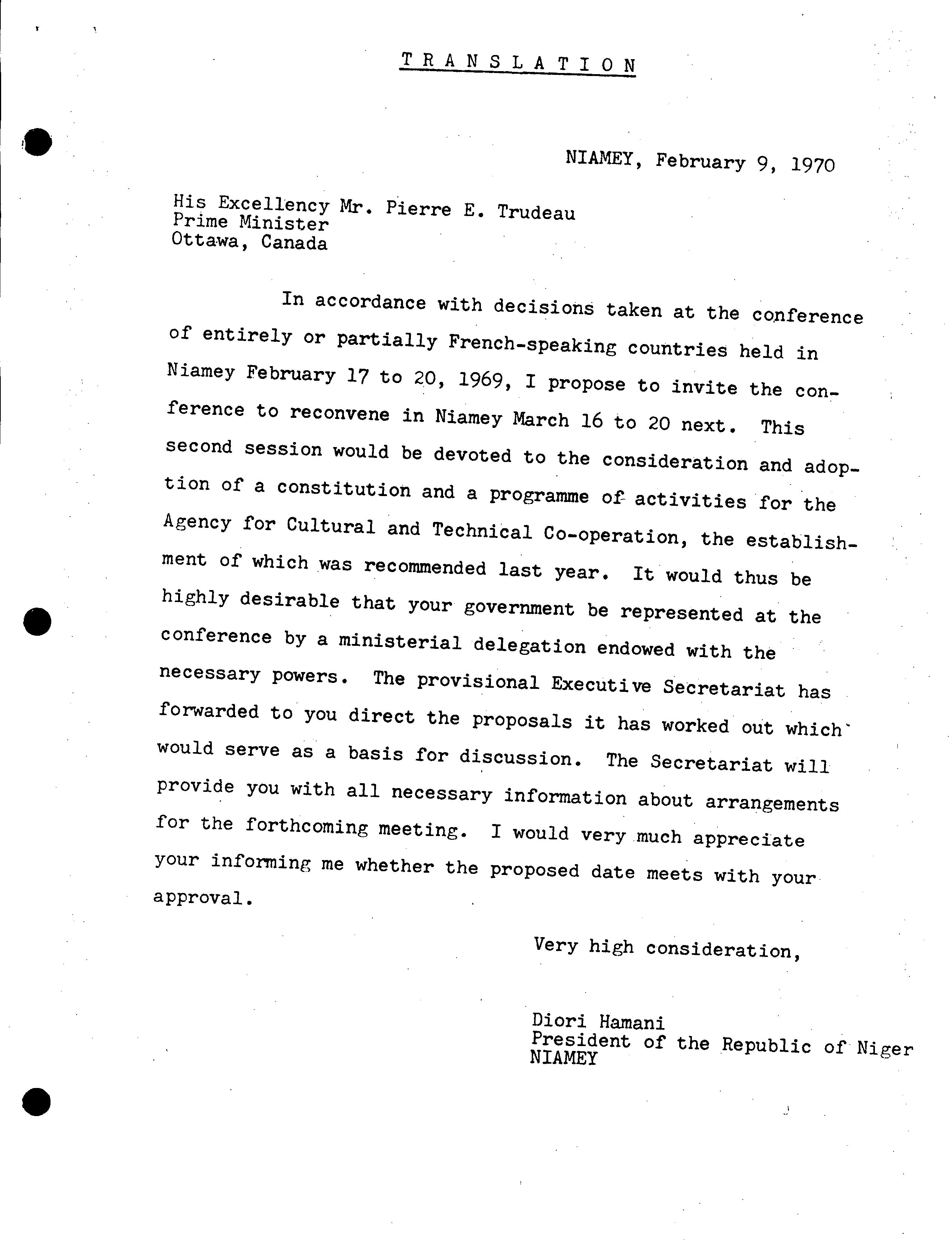 TRANSLATION

NIAMEY, February 9, 1970

His Excellency Mr. Pierre E. Trudeau
Prime Minister
Ottawa, Canada

In accordance with decisions taken at the conference of entirely or partially French-speaking countries held in Niamey February 17 to 20, 1969, I propose to invite the conference to reconvene in Niamey March 16 to 20 next. This second session would be devoted to the consideration and adoption of a constitution and a programme of activities for the Agency for Cultural and Technical Co-operation, the establishment of which was recommended last year. It would thus be highly desirable that your government be represented at the conference by a ministerial delegation endowed with the necessary powers. The provisional Executive Secretariat has forwarded to you direct the proposals it has worked out which would serve as a basis for discussion. The Secretariat will provide you with all necessary information about arrangements for the forthcoming meeting. I would very much appreciate your informing me whether the proposed date meets with your approval.

Very high consideration,

Diori Hamani
President of the Republic of Niger
NIAMEY